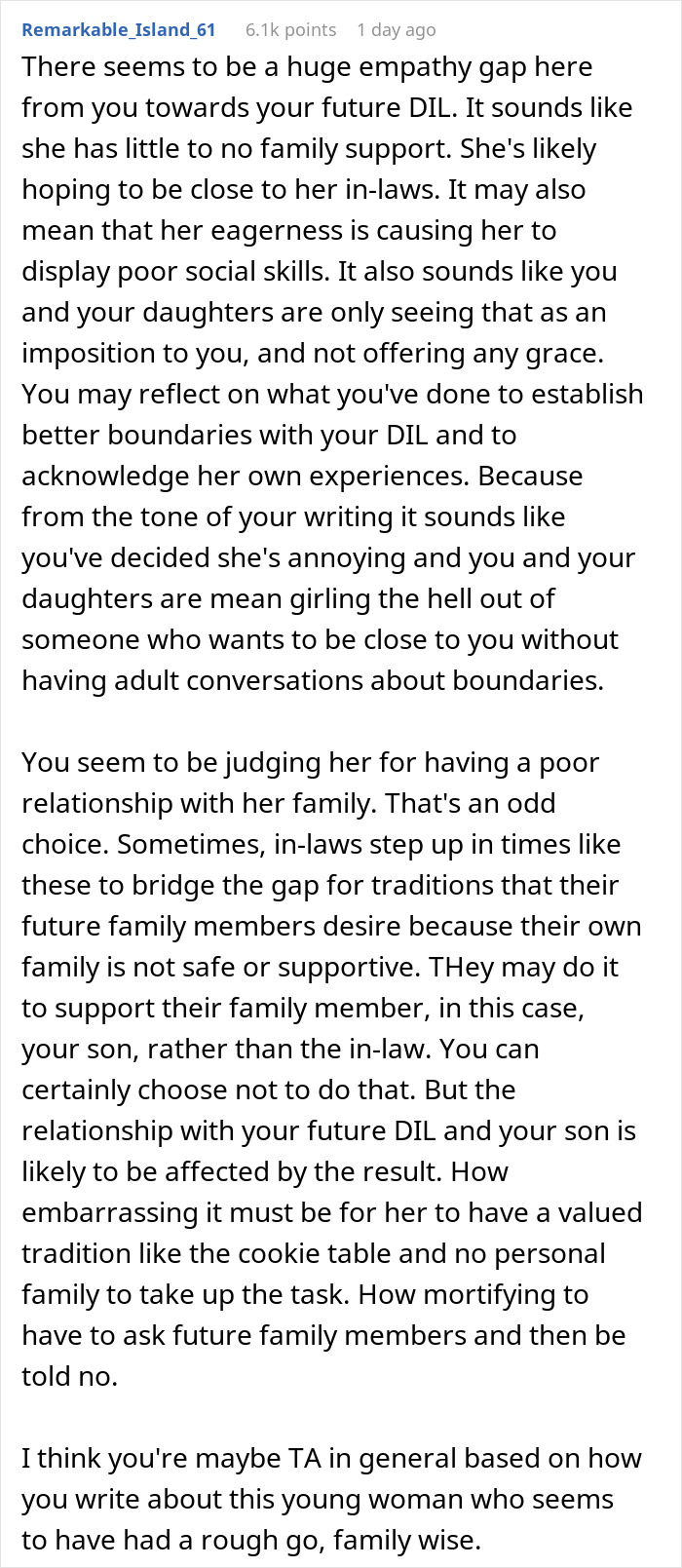 Remarkable_Island_61 6.1k points 1 day ago

There seems to be a huge empathy gap here from you towards your future DIL. It sounds like she has little to no family support. She's likely hoping to be close to her in-laws. It may also mean that her eagerness is causing her to display poor social skills. It also sounds like you and your daughters are only seeing that as an imposition to you, and not offering any grace. You may reflect on what you've done to establish better boundaries with your DIL and to acknowledge her own experiences. Because from the tone of your writing it sounds like you've decided she's annoying and you and your daughters are mean girling the hell out of someone who wants to be close to you without having adult conversations about boundaries.

You seem to be judging her for having a poor relationship with her family. That's an odd choice. Sometimes, in-laws step up in times like these to bridge the gap for traditions that their future family members desire because their own family is not safe or supportive. THey may do it to support their family member, in this case, your son, rather than the in-law. You can certainly choose not to do that. But the relationship with your future DIL and your son is likely to be affected by the result. How embarrassing it must be for her to have a valued tradition like the cookie table and no personal family to take up the task. How mortifying to have to ask future family members and then be told no.

I think you're maybe TA in general based on how you write about this young woman who seems to have had a rough go, family wise.